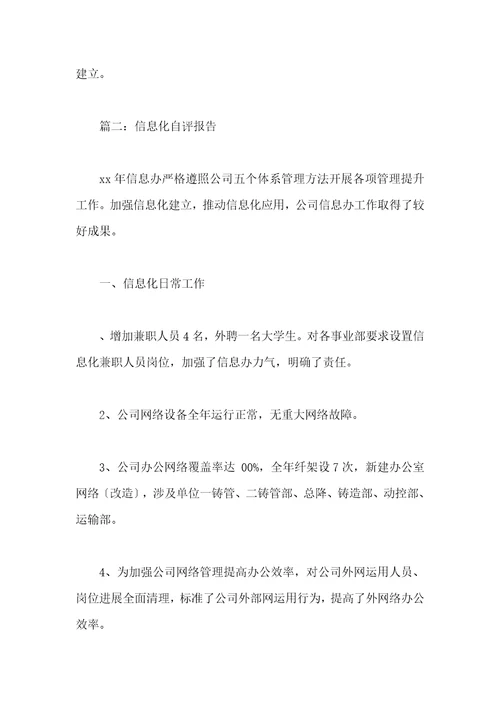 建立。

篇二：信息化自评报告

xx 年信息办严格遵照公司五个体系管理方法开展各项管理提升工作。加强信息化建立，推动信息化应用，公司信息办工作取得了较好成果。

一、信息化日常工作

、增加兼职人员 4 名，外聘一名大学生。对各事业部要求设置信息化兼职人员岗位，加强了信息办力气，明确了责任。

2、公司网络设备全年运行正常，无重大网络故障。

3、公司办公网络覆盖率达 00%，全年纤架设 7 次，新建办公室网络（改造），涉及单位一铸管、二铸管部、总降、铸造部、动控部、运输部。

4、为加强公司网络管理提高办公效率，对公司外网运用人员、岗位进展全面清理，标准了公司外部网运用行为，提高了外网络办公效率。